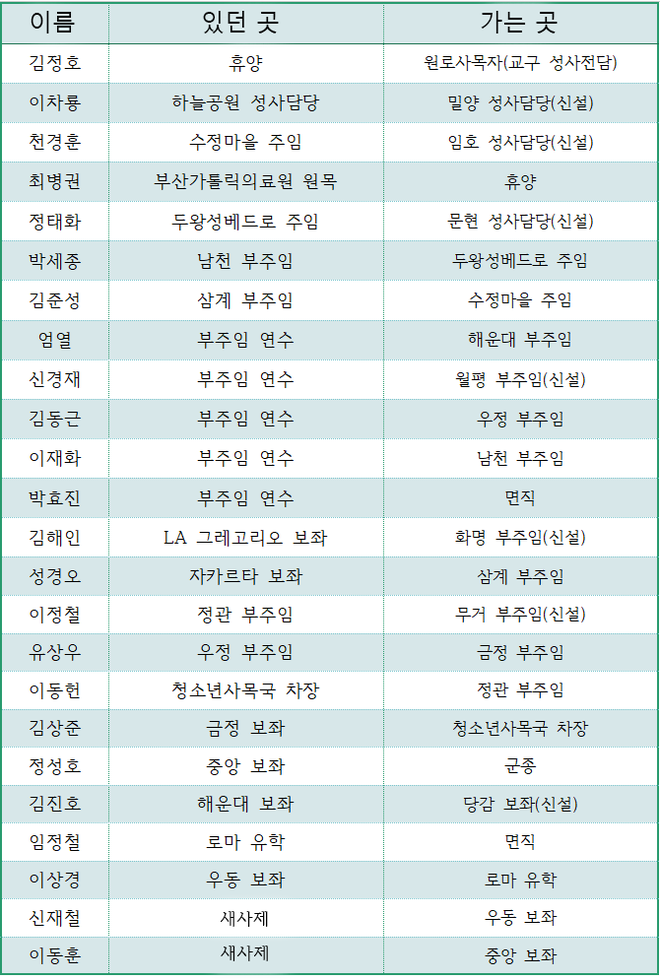 | 이름 | 있던 곳 | 가는 곳 |
|---|---|---|
| 김정호 | 휴양 | 원로사목자(교구 성사전담) |
| 이차룡 | 하늘공원 성사담당 | 밀양 성사담당(신설) |
| 천경훈 | 수정마을 주임 | 임호 성사담당(신설) |
| 최병권 | 부산가톨릭의료원 원목 | 휴양 |
| 정태화 | 두왕성베드로 주임 | 문현 성사담당(신설) |
| 박세종 | 남천 부주임 | 두왕성베드로 주임 |
| 김준성 | 삼계 부주임 | 수정마을 주임 |
| 엄열 | 부주임 연수 | 해운대 부주임 |
| 신경재 | 부주임 연수 | 월평 부주임(신설) |
| 김동근 | 부주임 연수 | 우정 부주임 |
| 이재화 | 부주임 연수 | 남천 부주임 |
| 박효진 | 부주임 연수 | 면직 |
| 김해인 | LA 그레고리오 보좌 | 화명 부주임(신설) |
| 성경오 | 자카르타 보좌 | 삼계 부주임 |
| 이정철 | 정관 부주임 | 무거 부주임(신설) |
| 유상우 | 우정 부주임 | 금정 부주임 |
| 이동헌 | 청소년사목국 차장 | 정관 부주임 |
| 김상준 | 금정 보좌 | 청소년사목국 차장 |
| 정성호 | 중앙 보좌 | 군종 |
| 김진호 | 해운대 보좌 | 당감 보좌(신설) |
| 임정철 | 로마 유학 | 면직 |
| 이상경 | 우동 보좌 | 로마 유학 |
| 신재철 | 새사제 | 우동 보좌 |
| 이동훈 | 새사제 | 중앙 보좌 |